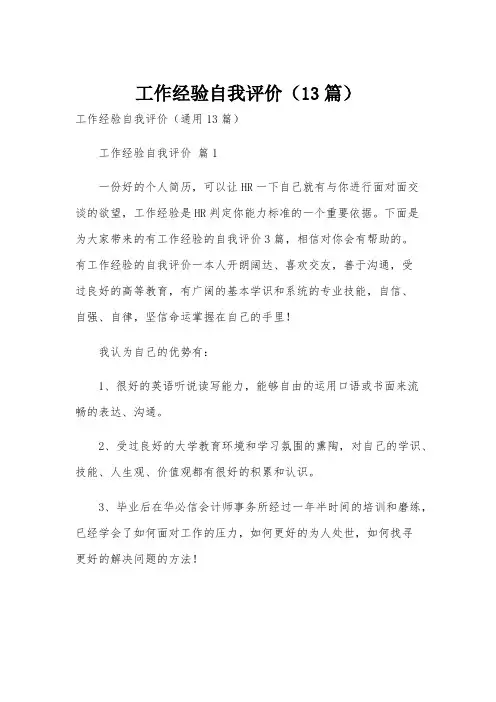 工作经验自我评价（13篇）

工作经验自我评价（通用13篇）

工作经验自我评价 篇1

一份好的个人简历，可以让HR一下自己就有与你进行面对面交谈的欲望，工作经验是HR判定你能力标准的一个重要依据。下面是为大家带来的有工作经验的自我评价3篇，相信对你会有帮助的。有工作经验的自我评价一本人开朗阔达、喜欢交友，善于沟通，受过良好的高等教育，有广阔的基本学识和系统的专业技能，自信、自强、自律，坚信命运掌握在自己的手里！

我认为自己的优势有：

1、很好的英语听说读写能力，能够自由的运用口语或书面来流畅的表达、沟通。

2、受过良好的大学教育环境和学习氛围的熏陶，对自己的学识、技能、人生观、价值观都有很好的积累和认识。

3、毕业后在华必信会计师事务所经过一年半时间的培训和磨练，已经学会了如何面对工作的压力，如何更好的为人处世，如何找寻更好的解决问题的方法！